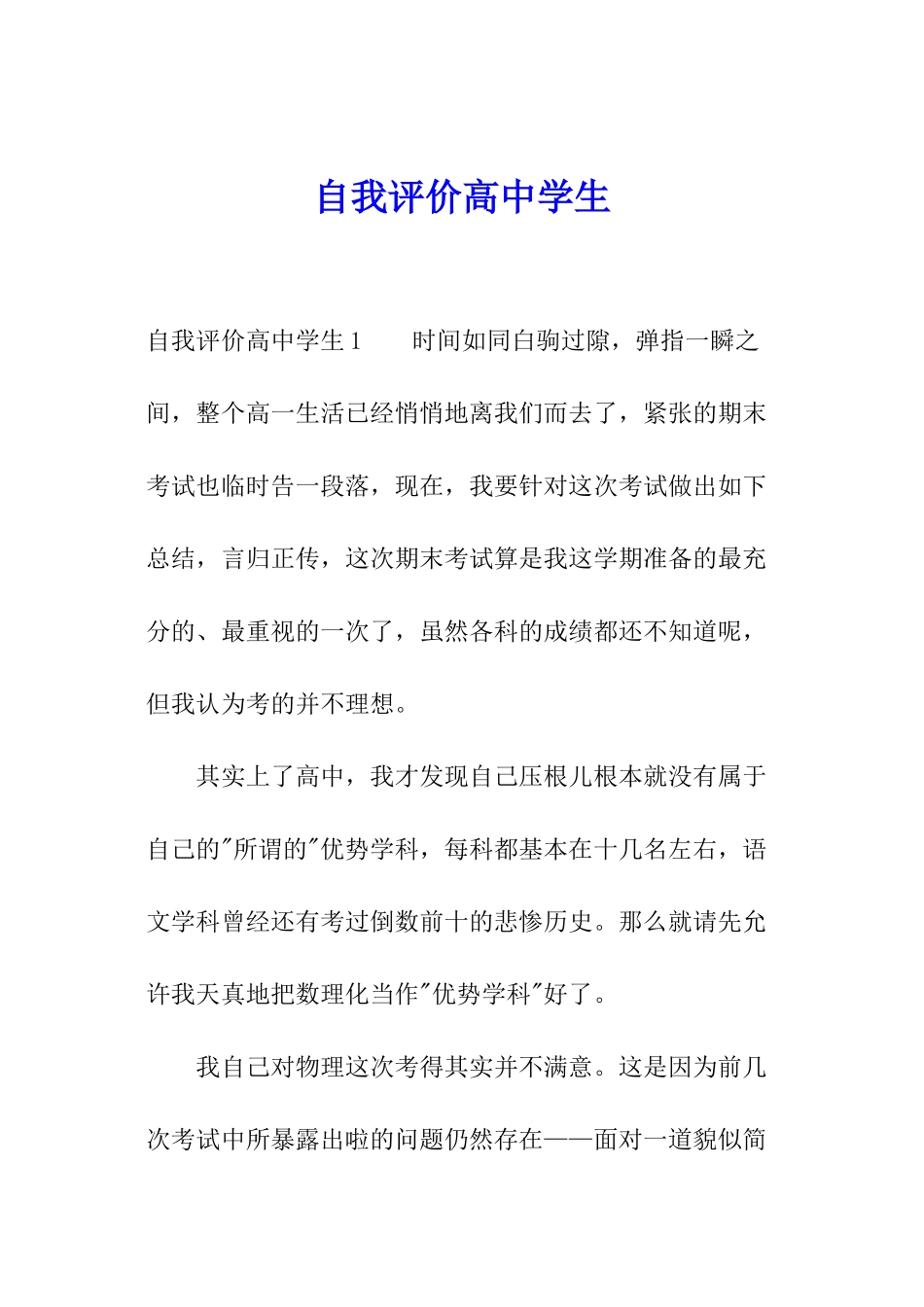 自我评价高中学生

自我评价高中学生1　　时间如同白驹过隙，弹指一瞬之间，整个高一生活已经悄悄地离我们而去了，紧张的期末考试也临时告一段落，现在，我要针对这次考试做出如下总结，言归正传，这次期末考试算是我这学期准备的最充分的、最重视的一次了，虽然各科的成绩都还不知道呢，但我认为考的并不理想。

其实上了高中，我才发现自己压根儿根本就没有属于自己的"所谓的"优势学科，每科都基本在十几名左右，语文学科曾经还有考过倒数前十的悲惨历史。那么就请先允许我天真地把数理化当作"优势学科"好了。

我自己对物理这次考得其实并不满意。这是因为前几次考试中所暴露出啦的问题仍然存在——面对一道貌似简